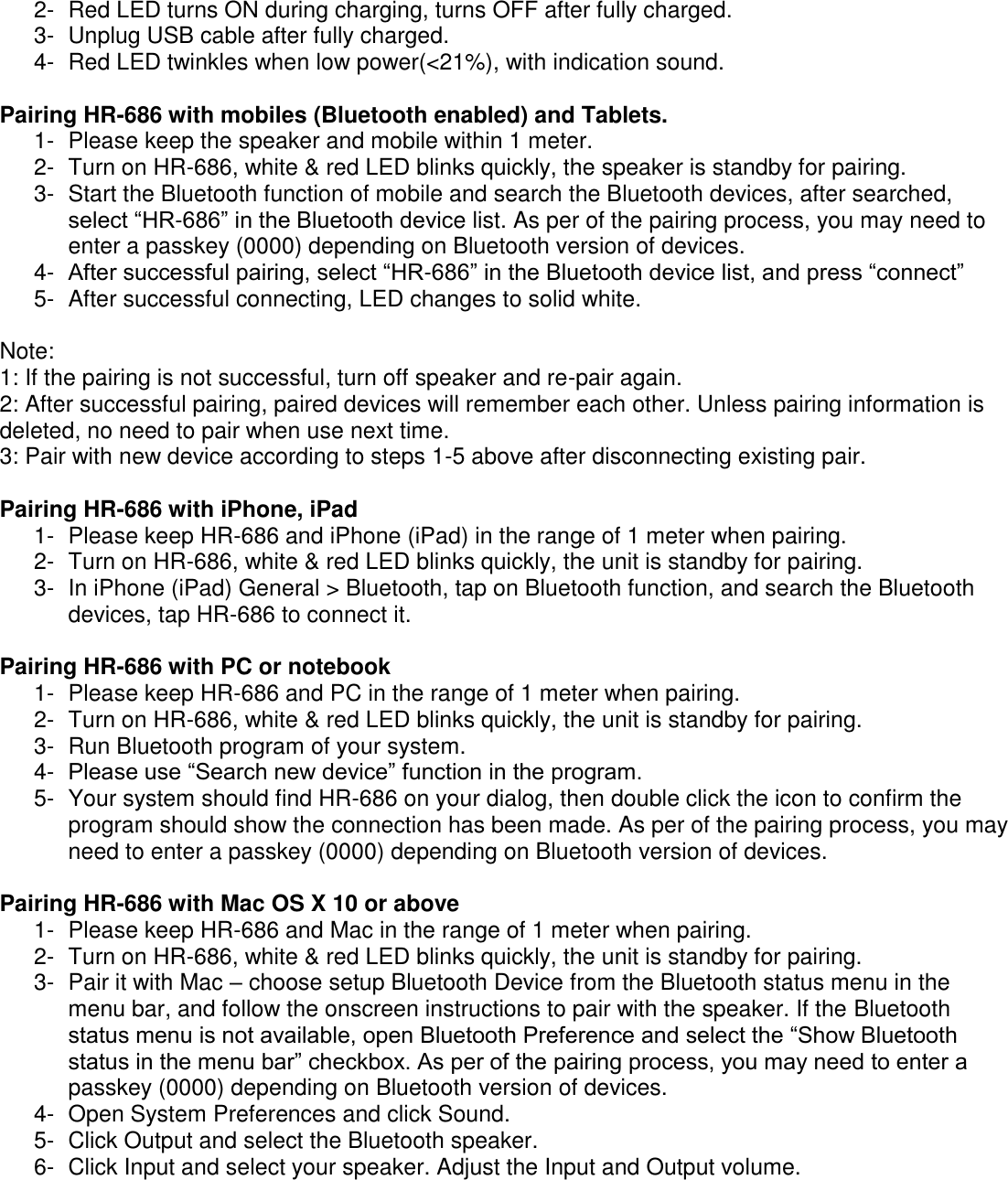 2- Red LED turns ON during charging, turns OFF after fully charged.
3- Unplug USB cable after fully charged.
4- Red LED twinkles when low power(<21%), with indication sound.

Pairing HR-686 with mobiles (Bluetooth enabled) and Tablets.
1- Please keep the speaker and mobile within 1 meter.
2- Turn on HR-686, white & red LED blinks quickly, the speaker is standby for pairing.
3- Start the Bluetooth function of mobile and search the Bluetooth devices, after searched, select “HR-686” in the Bluetooth device list. As per of the pairing process, you may need to enter a passkey (0000) depending on Bluetooth version of devices.
4- After successful pairing, select “HR-686” in the Bluetooth device list, and press “connect”
5- After successful connecting, LED changes to solid white.

Note:
1: If the pairing is not successful, turn off speaker and re-pair again.
2: After successful pairing, paired devices will remember each other. Unless pairing information is deleted, no need to pair when use next time.
3: Pair with new device according to steps 1-5 above after disconnecting existing pair.

Pairing HR-686 with iPhone, iPad
1- Please keep HR-686 and iPhone (iPad) in the range of 1 meter when pairing.
2- Turn on HR-686, white & red LED blinks quickly, the unit is standby for pairing.
3- In iPhone (iPad) General > Bluetooth, tap on Bluetooth function, and search the Bluetooth devices, tap HR-686 to connect it.

Pairing HR-686 with PC or notebook
1- Please keep HR-686 and PC in the range of 1 meter when pairing.
2- Turn on HR-686, white & red LED blinks quickly, the unit is standby for pairing.
3- Run Bluetooth program of your system.
4- Please use “Search new device” function in the program.
5- Your system should find HR-686 on your dialog, then double click the icon to confirm the program should show the connection has been made. As per of the pairing process, you may need to enter a passkey (0000) depending on Bluetooth version of devices.

Pairing HR-686 with Mac OS X 10 or above
1- Please keep HR-686 and Mac in the range of 1 meter when pairing.
2- Turn on HR-686, white & red LED blinks quickly, the unit is standby for pairing.
3- Pair it with Mac – choose setup Bluetooth Device from the Bluetooth status menu in the menu bar, and follow the onscreen instructions to pair with the speaker. If the Bluetooth status menu is not available, open Bluetooth Preference and select the “Show Bluetooth status in the menu bar” checkbox. As per of the pairing process, you may need to enter a passkey (0000) depending on Bluetooth version of devices.
4- Open System Preferences and click Sound.
5- Click Output and select the Bluetooth speaker.
6- Click Input and select your speaker. Adjust the Input and Output volume.